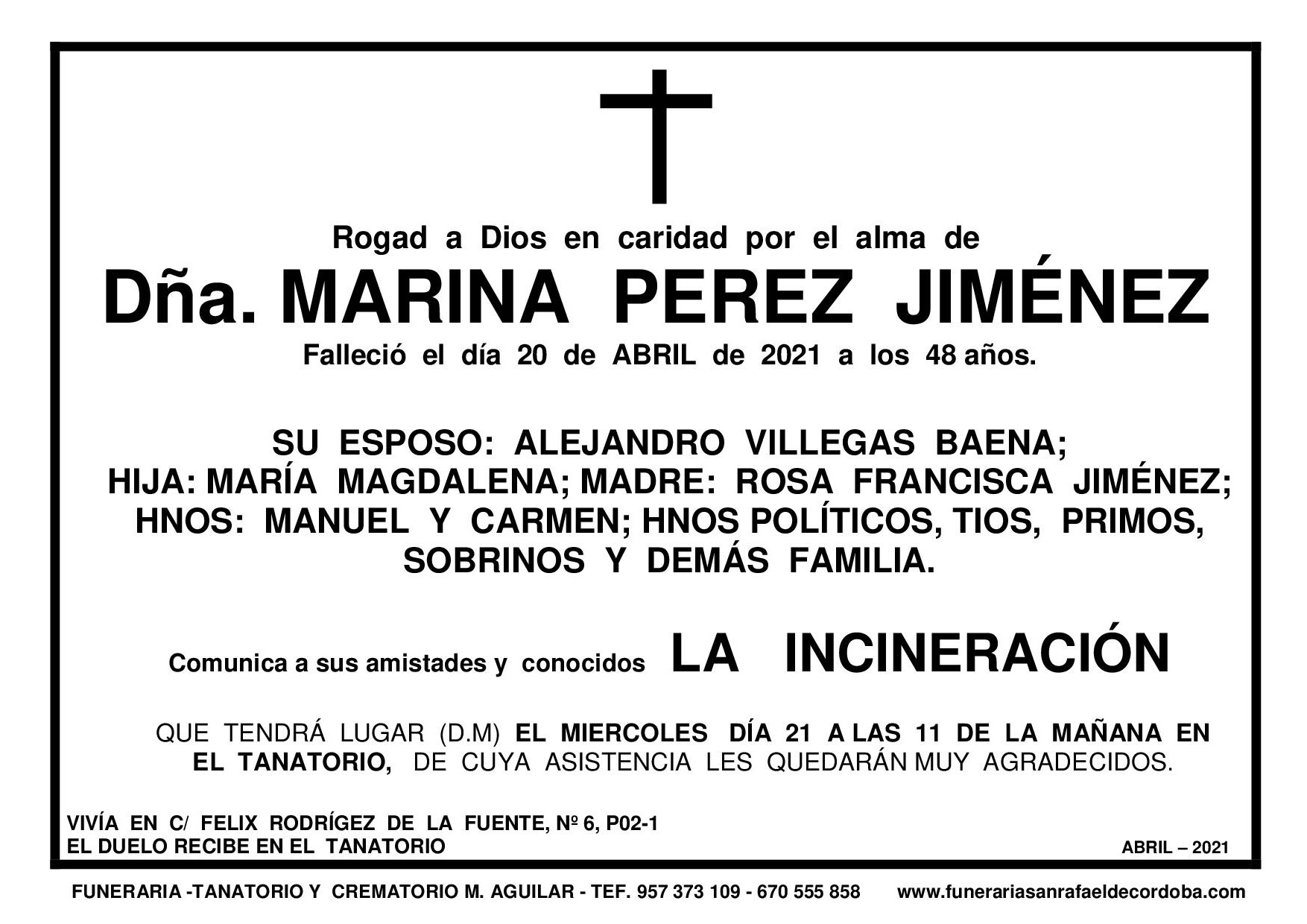 Rogad a Dios en caridad por el alma de

Dña. MARINA PEREZ JIMÉNEZ

Falleció el día 20 de ABRIL de 2021 a los 48 años.

SU ESPOSO: ALEJANDRO VILLEGAS BAENA;
HIJA: MARÍA MAGDALENA; MADRE: ROSA FRANCISCA JIMÉNEZ;
HNOS: MANUEL Y CARMEN; HNOS POLÍTICOS, TIOS, PRIMOS,
SOBRINOS Y DEMÁS FAMILIA.

Comunica a sus amistades y conocidos LA INCINERACIÓN

QUE TENDRÁ LUGAR (D.M) EL MIERCOLES DÍA 21 A LAS 11 DE LA MAÑANA EN EL TANATORIO, DE CUYA ASISTENCIA LES QUEDARÁN MUY AGRADECIDOS.

VIVÍA EN C/ FELIX RODRÍGEZ DE LA FUENTE, Nº 6, P02-1
EL DUELO RECIBE EN EL TANATORIO

ABRIL – 2021

FUNERARIA -TANATORIO Y CREMATORIO M. AGUILAR - TEF. 957 373 109 - 670 555 858 www.funerariasanrafaeldecordoba.com